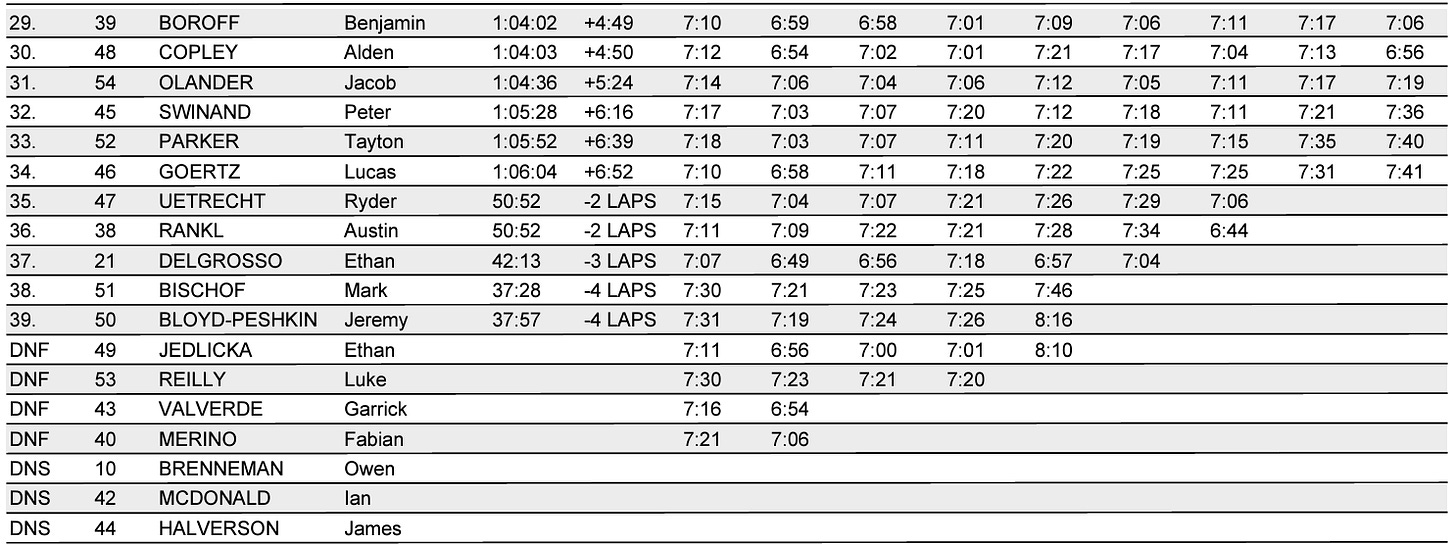 | 29. | 39 | BOROFF | Benjamin | 1:04:02 | +4:49 | 7:10 | 6:59 | 6:58 | 7:01 | 7:09 | 7:06 | 7:11 | 7:17 | 7:06 |
|---|---|---|---|---|---|---|---|---|---|---|---|---|---|---|
| 30. | 48 | COPLEY | Alden | 1:04:03 | +4:50 | 7:12 | 6:54 | 7:02 | 7:01 | 7:21 | 7:17 | 7:04 | 7:13 | 6:56 |
| 31. | 54 | OLANDER | Jacob | 1:04:36 | +5:24 | 7:14 | 7:06 | 7:04 | 7:06 | 7:12 | 7:05 | 7:11 | 7:17 | 7:19 |
| 32. | 45 | SWINAND | Peter | 1:05:28 | +6:16 | 7:17 | 7:03 | 7:07 | 7:20 | 7:12 | 7:18 | 7:11 | 7:21 | 7:36 |
| 33. | 52 | PARKER | Tayton | 1:05:52 | +6:39 | 7:18 | 7:03 | 7:07 | 7:11 | 7:20 | 7:19 | 7:15 | 7:35 | 7:40 |
| 34. | 46 | GOERTZ | Lucas | 1:06:04 | +6:52 | 7:10 | 6:58 | 7:11 | 7:18 | 7:22 | 7:25 | 7:25 | 7:31 | 7:41 |
| 35. | 47 | UETRECHT | Ryder | 50:52 | -2 LAPS | 7:15 | 7:04 | 7:07 | 7:21 | 7:26 | 7:29 | 7:06 | | |
| 36. | 38 | RANKL | Austin | 50:52 | -2 LAPS | 7:11 | 7:09 | 7:22 | 7:21 | 7:28 | 7:34 | 6:44 | | |
| 37. | 21 | DELGROSSO | Ethan | 42:13 | -3 LAPS | 7:07 | 6:49 | 6:56 | 7:18 | 6:57 | 7:04 | | | |
| 38. | 51 | BISCHOF | Mark | 37:28 | -4 LAPS | 7:30 | 7:21 | 7:23 | 7:25 | 7:46 | | | | |
| 39. | 50 | BLOYD-PESHKIN | Jeremy | 37:57 | -4 LAPS | 7:31 | 7:19 | 7:24 | 7:26 | 8:16 | | | | |
| DNF | 49 | JEDLICKA | Ethan | | | 7:11 | 6:56 | 7:00 | 7:01 | 8:10 | | | | |
| DNF | 53 | REILLY | Luke | | | 7:30 | 7:23 | 7:21 | 7:20 | | | | | |
| DNF | 43 | VALVERDE | Garrick | | | 7:16 | 6:54 | | | | | | | |
| DNF | 40 | MERINO | Fabian | | | 7:21 | 7:06 | | | | | | | |
| DNS | 10 | BRENNEMAN | Owen | | | | | | | | | | | |
| DNS | 42 | MCDONALD | Ian | | | | | | | | | | | |
| DNS | 44 | HALVERSON | James | | | | | | | | | | | |